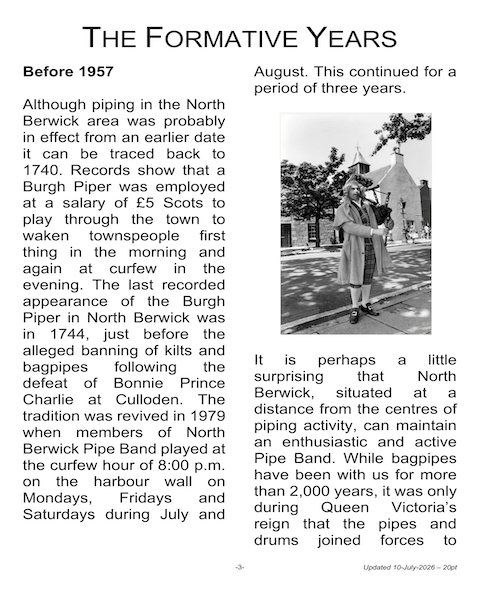 THE FORMATIVE YEARS

**Before 1957**

Although piping in the North Berwick area was probably in effect from an earlier date it can be traced back to 1740. Records show that a Burgh Piper was employed at a salary of £5 Scots to play through the town to waken townspeople first thing in the morning and again at curfew in the evening. The last recorded appearance of the Burgh Piper in North Berwick was in 1744, just before the alleged banning of kilts and bagpipes following the defeat of Bonnie Prince Charlie at Culloden. The tradition was revived in 1979 when members of North Berwick Pipe Band played at the curfew hour of 8:00 p.m. on the harbour wall on Mondays, Fridays and Saturdays during July and August. This continued for a period of three years.

It is perhaps a little surprising that North Berwick, situated at a distance from the centres of piping activity, can maintain an enthusiastic and active Pipe Band. While bagpipes have been with us for more than 2,000 years, it was only during Queen Victoria's reign that the pipes and drums joined forces to

-3-

Updated 10-July-2026 – 20pt